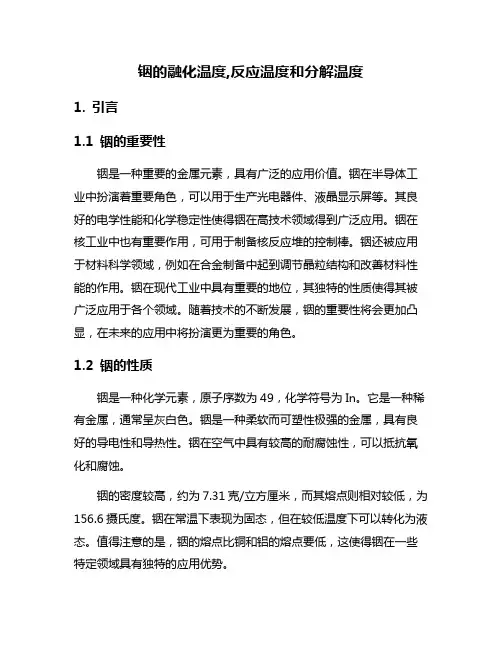 铟的融化温度,反应温度和分解温度

1. 引言

1.1 铟的重要性

铟是一种重要的金属元素，具有广泛的应用价值。铟在半导体工业中扮演着重要角色，可以用于生产光电器件、液晶显示屏等。其良好的电学性能和化学稳定性使得铟在高技术领域得到广泛应用。铟在核工业中也有重要作用，可用于制备核反应堆的控制棒。铟还被应用于材料科学领域，例如在合金制备中起到调节晶粒结构和改善材料性能的作用。铟在现代工业中具有重要的地位，其独特的性质使得其被广泛应用于各个领域。随着技术的不断发展，铟的重要性将会更加凸显，在未来的应用中将扮演更为重要的角色。

1.2 铟的性质

铟是一种化学元素，原子序数为 49，化学符号为 In。它是一种稀有金属，通常呈灰白色。铟是一种柔软而可塑性极强的金属，具有良好的导电性和导热性。铟在空气中具有较高的耐腐蚀性，可以抵抗氧化和腐蚀。

铟的密度较高，约为 7.31 克/立方厘米，而其熔点则相对较低，为 156.6 摄氏度。铟在常温下表现为固态，但在较低温度下可以转化为液态。值得注意的是，铟的熔点比铜和铝的熔点要低，这使得铟在一些特定领域具有独特的应用优势。